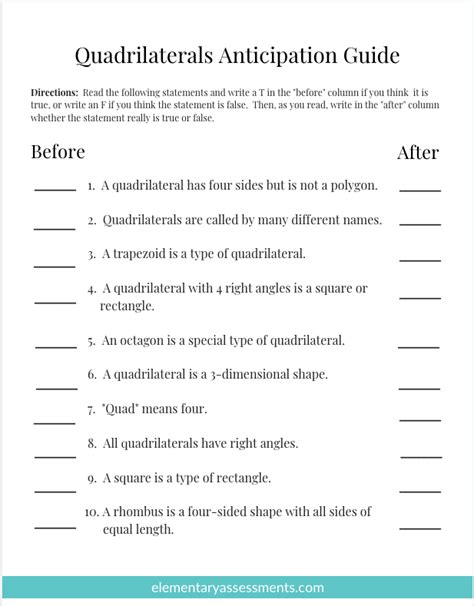 Quadrilaterals Anticipation Guide

**Directions:** Read the following statements and write a T in the "before" column if you think it is true, or write an F if you think the statement is false. Then, as you read, write in the "after" column whether the statement really is true or false.

Before After

______ 1. A quadrilateral has four sides but is not a polygon. ______

______ 2. Quadrilaterals are called by many different names. ______

______ 3. A trapezoid is a type of quadrilateral. ______

______ 4. A quadrilateral with 4 right angles is a square or rectangle. ______

______ 5. An octagon is a special type of quadrilateral. ______

______ 6. A quadrilateral is a 3-dimensional shape. ______

______ 7. "Quad" means four. ______

______ 8. All quadrilaterals have right angles. ______

______ 9. A square is a type of rectangle. ______

______ 10. A rhombus is a four-sided shape with all sides of equal length. ______

elementaryassessments.com